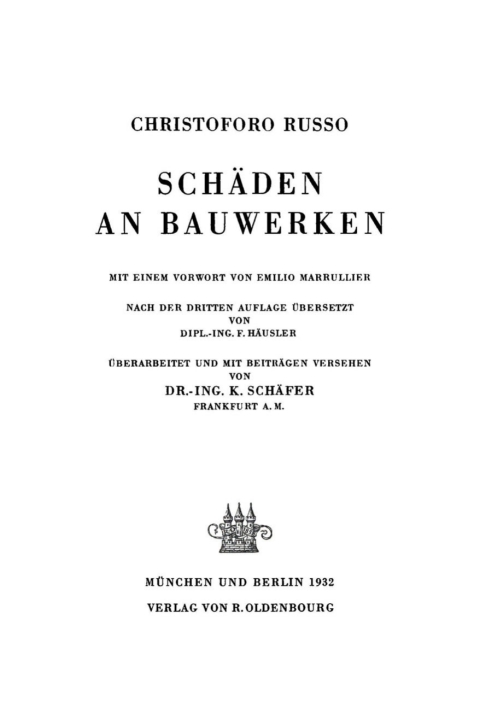 CHRISTOFORO RUSSO

SCHÄDEN AN BAUWERKEN

MIT EINEM VORWORT VON EMILIO MARRULLIER

NACH DER DRITTEN AUFLAGE ÜBERSETZT VON DIPL.-ING. F. HÄUSLER

ÜBERARBEITET UND MIT BEITRÄGEN VERSEHEN VON
DR.-ING. K. SCHÄFER
FRANKFURT A. M.

MÜNCHEN UND BERLIN 1932
VERLAG VON R. OLDENBOURG